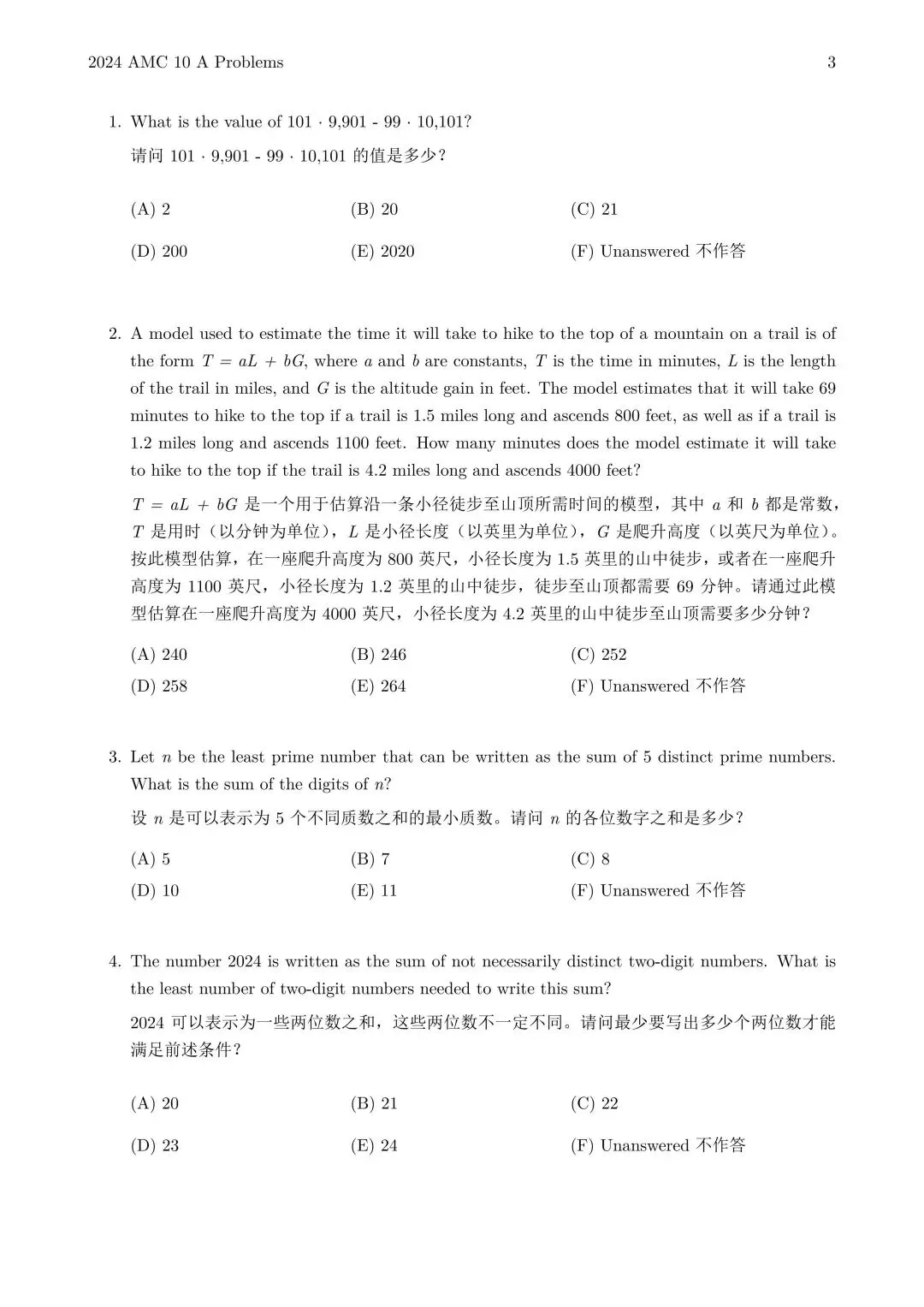 2024 AMC 10 A Problems 3

1. What is the value of $101 \cdot 9{,}901 - 99 \cdot 10{,}101$?

请问 $101 \cdot 9{,}901 - 99 \cdot 10{,}101$ 的值是多少？

(A) 2 (B) 20 (C) 21

(D) 200 (E) 2020 (F) Unanswered 不作答

2. A model used to estimate the time it will take to hike to the top of a mountain on a trail is of the form $T = aL + bG$, where $a$ and $b$ are constants, $T$ is the time in minutes, $L$ is the length of the trail in miles, and $G$ is the altitude gain in feet. The model estimates that it will take 69 minutes to hike to the top if a trail is 1.5 miles long and ascends 800 feet, as well as if a trail is 1.2 miles long and ascends 1100 feet. How many minutes does the model estimate it will take to hike to the top if the trail is 4.2 miles long and ascends 4000 feet?

$T = aL + bG$ 是一个用于估算沿一条小径徒步至山顶所需时间的模型，其中 $a$ 和 $b$ 都是常数，$T$ 是用时（以分钟为单位），$L$ 是小径长度（以英里为单位），$G$ 是爬升高度（以英尺为单位）。按此模型估算，在一座爬升高度为 800 英尺，小径长度为 1.5 英里的山中徒步，或者在一座爬升高度为 1100 英尺，小径长度为 1.2 英里的山中徒步，徒步至山顶都需要 69 分钟。请通过此模型估算在一座爬升高度为 4000 英尺，小径长度为 4.2 英里的山中徒步至山顶需要多少分钟？

(A) 240 (B) 246 (C) 252

(D) 258 (E) 264 (F) Unanswered 不作答

3. Let $n$ be the least prime number that can be written as the sum of 5 distinct prime numbers. What is the sum of the digits of $n$?

设 $n$ 是可以表示为 5 个不同质数之和的最小质数。请问 $n$ 的各位数字之和是多少？

(A) 5 (B) 7 (C) 8

(D) 10 (E) 11 (F) Unanswered 不作答

4. The number 2024 is written as the sum of not necessarily distinct two-digit numbers. What is the least number of two-digit numbers needed to write this sum?

2024 可以表示为一些两位数之和，这些两位数不一定不同。请问最少要写出多少个两位数才能满足前述条件？

(A) 20 (B) 21 (C) 22

(D) 23 (E) 24 (F) Unanswered 不作答